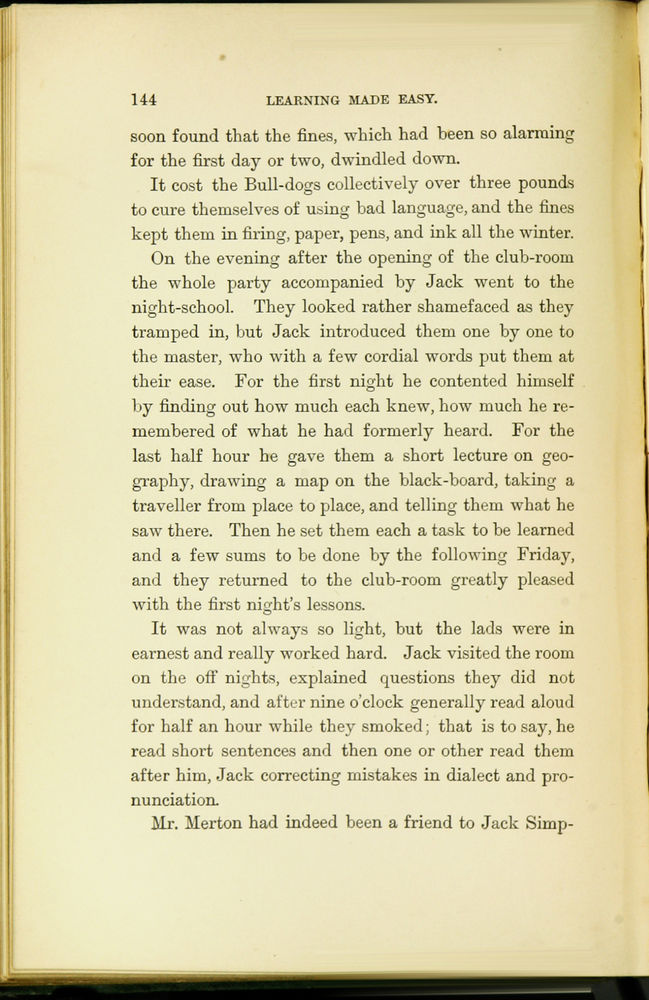 144 LEARNING MADE EASY.

soon found that the fines, which had been so alarming for the first day or two, dwindled down.

It cost the Bull-dogs collectively over three pounds to cure themselves of using bad language, and the fines kept them in firing, paper, pens, and ink all the winter.

On the evening after the opening of the club-room the whole party accompanied by Jack went to the night-school. They looked rather shamefaced as they tramped in, but Jack introduced them one by one to the master, who with a few cordial words put them at their ease. For the first night he contented himself by finding out how much each knew, how much he remembered of what he had formerly heard. For the last half hour he gave them a short lecture on geography, drawing a map on the black-board, taking a traveller from place to place, and telling them what he saw there. Then he set them each a task to be learned and a few sums to be done by the following Friday, and they returned to the club-room greatly pleased with the first night's lessons.

It was not always so light, but the lads were in earnest and really worked hard. Jack visited the room on the off nights, explained questions they did not understand, and after nine o'clock generally read aloud for half an hour while they smoked; that is to say, he read short sentences and then one or other read them after him, Jack correcting mistakes in dialect and pronunciation.

Mr. Merton had indeed been a friend to Jack Simp-